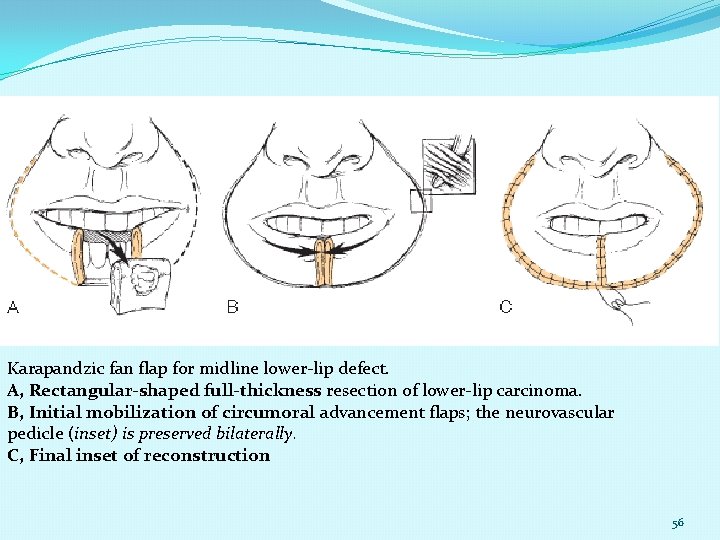 A

B

C

Karapandzic fan flap for midline lower-lip defect.

A, Rectangular-shaped full-thickness resection of lower-lip carcinoma.

B, Initial mobilization of circumoral advancement flaps; the neurovascular pedicle (inset) is preserved bilaterally.

C, Final inset of reconstruction

56